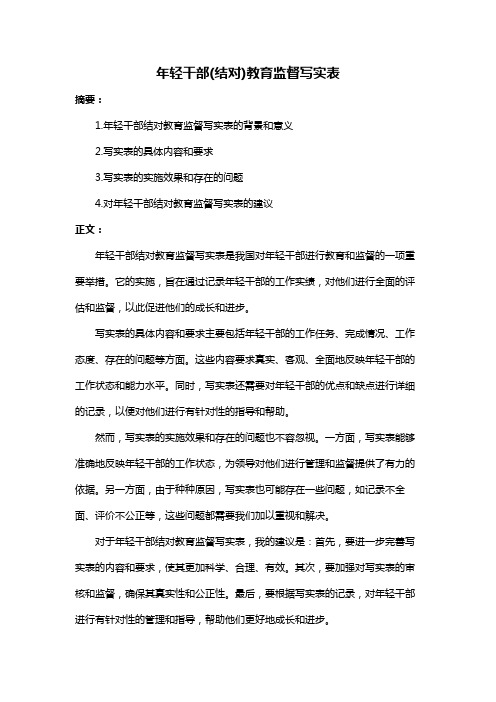 年轻干部(结对)教育监督写实表

摘要：

1.年轻干部结对教育监督写实表的背景和意义

2.写实表的具体内容和要求

3.写实表的实施效果和存在的问题

4.对年轻干部结对教育监督写实表的建议

正文：

年轻干部结对教育监督写实表是我国对年轻干部进行教育和监督的一项重要举措。它的实施，旨在通过记录年轻干部的工作实绩，对他们进行全面的评估和监督，以此促进他们的成长和进步。

写实表的具体内容和要求主要包括年轻干部的工作任务、完成情况、工作态度、存在的问题等方面。这些内容要求真实、客观、全面地反映年轻干部的工作状态和能力水平。同时，写实表还需要对年轻干部的优点和缺点进行详细的记录，以便对他们进行有针对性的指导和帮助。

然而，写实表的实施效果和存在的问题也不容忽视。一方面，写实表能够准确地反映年轻干部的工作状态，为领导对他们进行管理和监督提供了有力的依据。另一方面，由于种种原因，写实表也可能存在一些问题，如记录不全面、评价不公正等，这些问题都需要我们加以重视和解决。

对于年轻干部结对教育监督写实表，我的建议是：首先，要进一步完善写实表的内容和要求，使其更加科学、合理、有效。其次，要加强对写实表的审核和监督，确保其真实性和公正性。最后，要根据写实表的记录，对年轻干部进行有针对性的管理和指导，帮助他们更好地成长和进步。